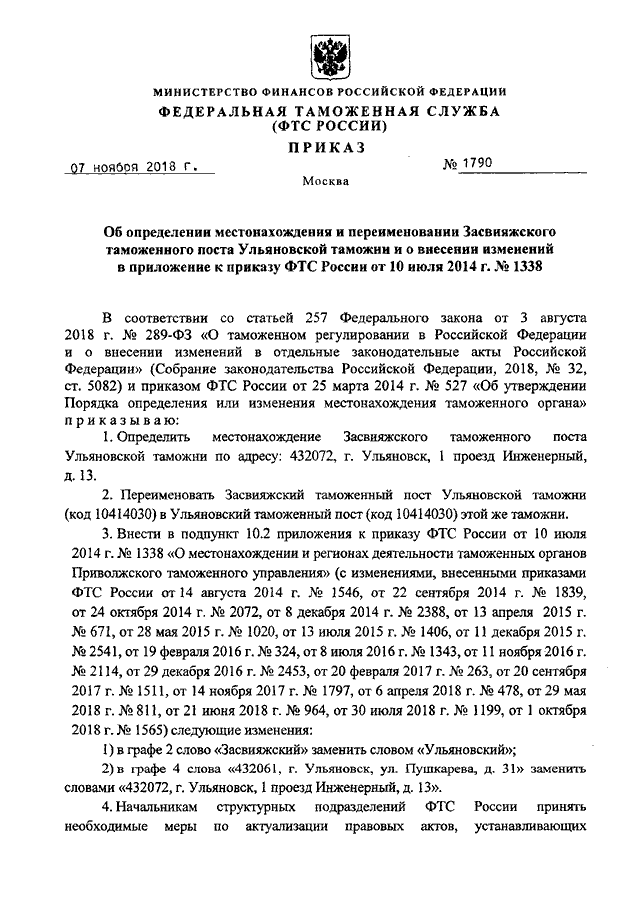 МИНИСТЕРСТВО ФИНАНСОВ РОССИЙСКОЙ ФЕДЕРАЦИИ
ФЕДЕРАЛЬНАЯ ТАМОЖЕННАЯ СЛУЖБА
(ФТС РОССИИ)
ПРИКАЗ

07 ноября 2018 г.

№ 1790

Москва

Об определении местонахождения и переименовании Засвияжского таможенного поста Ульяновской таможни и о внесении изменений в приложение к приказу ФТС России от 10 июля 2014 г. № 1338

В соответствии со статьей 257 Федерального закона от 3 августа 2018 г. № 289-ФЗ «О таможенном регулировании в Российской Федерации и о внесении изменений в отдельные законодательные акты Российской Федерации» (Собрание законодательства Российской Федерации, 2018, № 32, ст. 5082) и приказом ФТС России от 25 марта 2014 г. № 527 «Об утверждении Порядка определения или изменения местонахождения таможенного органа» приказываю:

1. Определить местонахождение Засвияжского таможенного поста Ульяновской таможни по адресу: 432072, г. Ульяновск, 1 проезд Инженерный, д. 13.

2. Переименовать Засвияжский таможенный пост Ульяновской таможни (код 10414030) в Ульяновский таможенный пост (код 10414030) этой же таможни.

3. Внести в подпункт 10.2 приложения к приказу ФТС России от 10 июля 2014 г. № 1338 «О местонахождении и регионах деятельности таможенных органов Приволжского таможенного управления» (с изменениями, внесенными приказами ФТС России от 14 августа 2014 г. № 1546, от 22 сентября 2014 г. № 1839, от 24 октября 2014 г. № 2072, от 8 декабря 2014 г. № 2388, от 13 апреля 2015 г. № 671, от 28 мая 2015 г. № 1020, от 13 июля 2015 г. № 1406, от 11 декабря 2015 г. № 2541, от 19 февраля 2016 г. № 324, от 8 июля 2016 г. № 1343, от 11 ноября 2016 г. № 2114, от 29 декабря 2016 г. № 2453, от 20 февраля 2017 г. № 263, от 20 сентября 2017 г. № 1511, от 14 ноября 2017 г. № 1797, от 6 апреля 2018 г. № 478, от 29 мая 2018 г. № 811, от 21 июня 2018 г. № 964, от 30 июля 2018 г. № 1199, от 1 октября 2018 г. № 1565) следующие изменения:

1) в графе 2 слово «Засвияжский» заменить словом «Ульяновский»;

2) в графе 4 слова «432061, г. Ульяновск, ул. Пушкарева, д. 31» заменить словами «432072, г. Ульяновск, 1 проезд Инженерный, д. 13».

4. Начальникам структурных подразделений ФТС России принять необходимые меры по актуализации правовых актов, устанавливающих